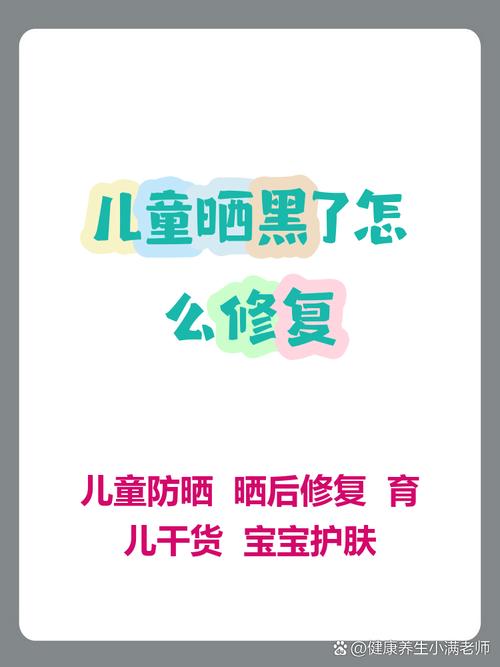 儿童晒黑了怎么修复

儿童防晒 晒后修复 育儿干货 宝宝护肤

@健康养生小满老师